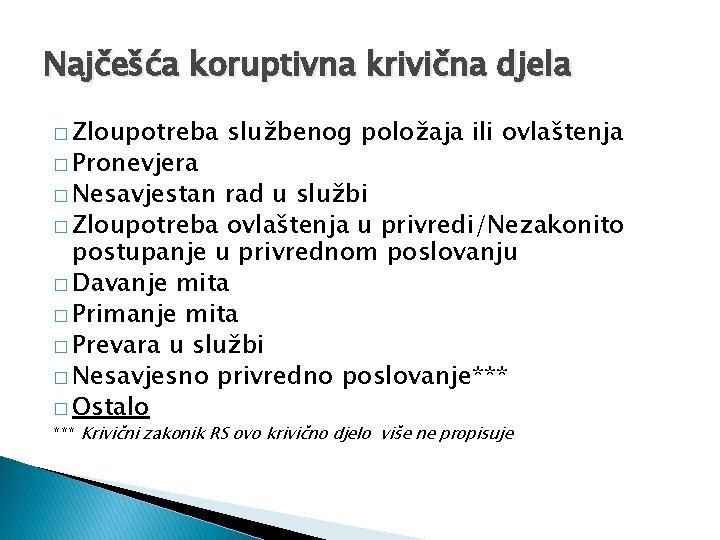 Najčešća koruptivna krivična djela

□ Zloupotreba službenog položaja ili ovlaštenja
□ Pronevjera
□ Nesavjestan rad u službi
□ Zloupotreba ovlaštenja u privredi/Nezakonito postupanje u privrednom poslovanju
□ Davanje mita
□ Primanje mita
□ Prevara u službi
□ Nesavjesno privredno poslovanje***
□ Ostalo

*** Krivični zakonik RS ovo krivično djelo više ne propisuje